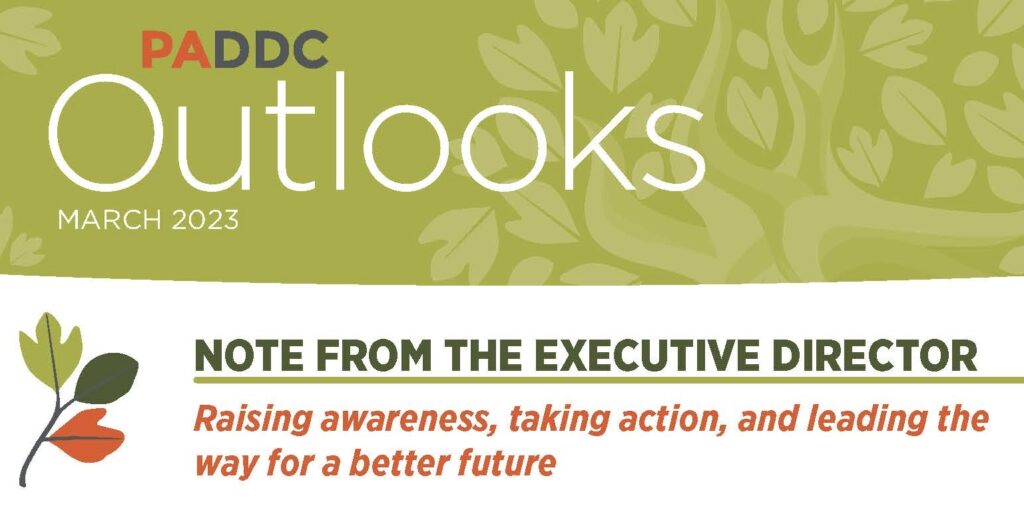 PADDC
Outlooks
MARCH 2023

NOTE FROM THE EXECUTIVE DIRECTOR

Raising awareness, taking action, and leading the way for a better future